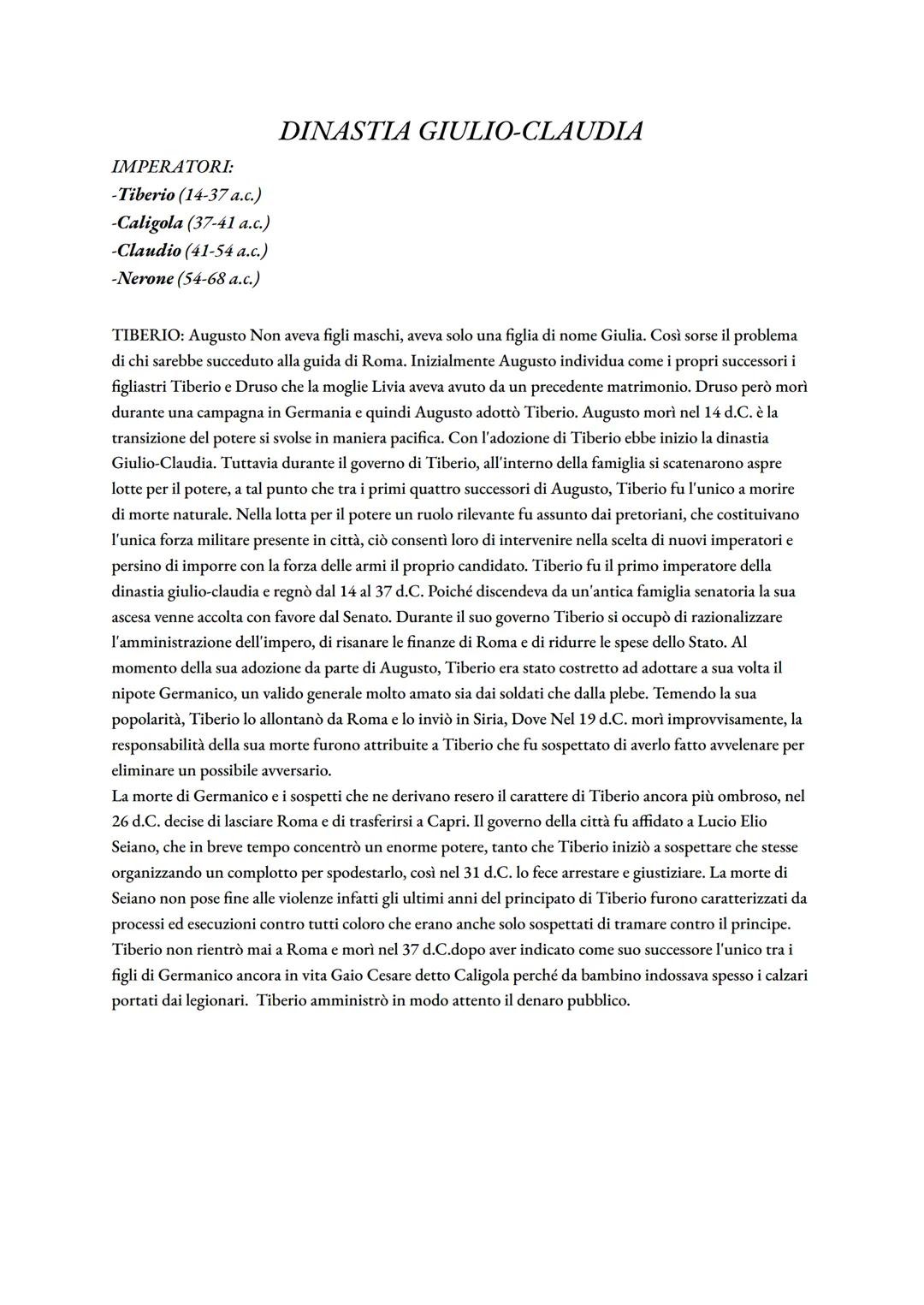 DINASTIA GIULIO-CLAUDIA

IMPERATORI:
-Tiberio (14-37 a.c.)
-Caligola (37-41 a.c.)
-Claudio (41-54 a.c.)
-Nerone (54-68 a.c.)

TIBERIO: Augusto Non aveva figli maschi, aveva solo una figlia di nome Giulia. Così sorse il problema di chi sarebbe succeduto alla guida di Roma. Inizialmente Augusto individua come i propri successori i figliastri Tiberio e Druso che la moglie Livia aveva avuto da un precedente matrimonio. Druso però morì durante una campagna in Germania e quindi Augusto adottò Tiberio. Augusto morì nel 14 d.C. è la transizione del potere si svolse in maniera pacifica. Con l'adozione di Tiberio ebbe inizio la dinastia Giulio-Claudia. Tuttavia durante il governo di Tiberio, all'interno della famiglia si scatenarono aspre lotte per il potere, a tal punto che tra i primi quattro successori di Augusto, Tiberio fu l'unico a morire di morte naturale. Nella lotta per il potere un ruolo rilevante fu assunto dai pretoriani, che costituivano l'unica forza militare presente in città, ciò consentì loro di intervenire nella scelta di nuovi imperatori e persino di imporre con la forza delle armi il proprio candidato. Tiberio fu il primo imperatore della dinastia giulio-claudia e regnò dal 14 al 37 d.C. Poiché discendeva da un'antica famiglia senatoria la sua ascesa venne accolta con favore dal Senato. Durante il suo governo Tiberio si occupò di razionalizzare l'amministrazione dell'impero, di risanare le finanze di Roma e di ridurre le spese dello Stato. Al momento della sua adozione da parte di Augusto, Tiberio era stato costretto ad adottare a sua volta il nipote Germanico, un valido generale molto amato sia dai soldati che dalla plebe. Temendo la sua popolarità, Tiberio lo allontanò da Roma e lo inviò in Siria, Dove Nel 19 d.C. morì improvvisamente, la responsabilità della sua morte furono attribuite a Tiberio che fu sospettato di averlo fatto avvelenare per eliminare un possibile avversario.
La morte di Germanico e i sospetti che ne derivano resero il carattere di Tiberio ancora più ombroso, nel 26 d.C. decise di lasciare Roma e di trasferirsi a Capri. Il governo della città fu affidato a Lucio Elio Seiano, che in breve tempo concentrò un enorme potere, tanto che Tiberio iniziò a sospettare che stesse organizzando un complotto per spodestarlo, così nel 31 d.C. lo fece arrestare e giustiziare. La morte di Seiano non pose fine alle violenze infatti gli ultimi anni del principato di Tiberio furono caratterizzati da processi ed esecuzioni contro tutti coloro che erano anche solo sospettati di tramare contro il principe. Tiberio non rientrò mai a Roma e morì nel 37 d.C.dopo aver indicato come suo successore l'unico tra i figli di Germanico ancora in vita Gaio Cesare detto Caligola perché da bambino indossava spesso i calzari portati dai legionari. Tiberio amministrò in modo attento il denaro pubblico.